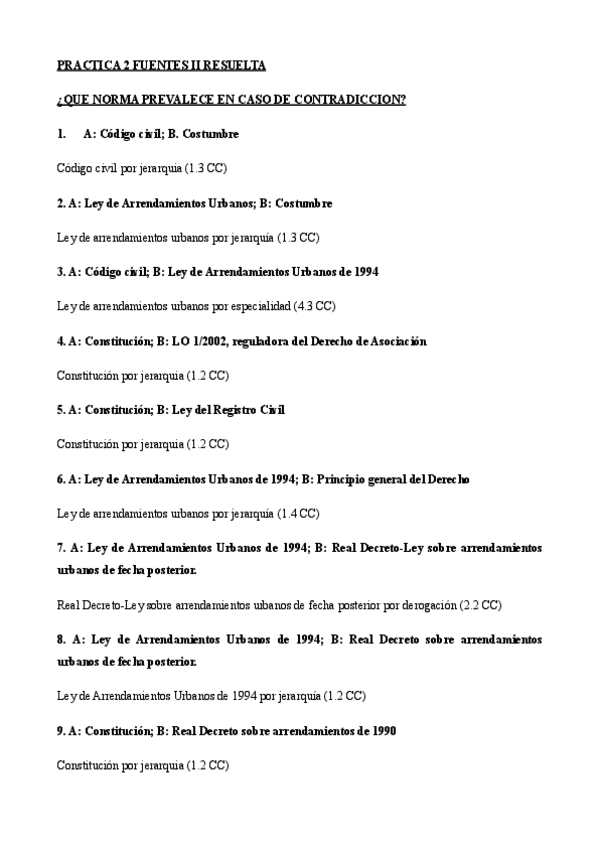 PRACTICA 2 FUENTES II RESUELTA

¿QUE NORMA PREVALECE EN CASO DE CONTRADICCION?

1. A: Código civil; B. Costumbre

Código civil por jerarquia (1.3 CC)

2. A: Ley de Arrendamientos Urbanos; B: Costumbre

Ley de arrendamientos urbanos por jerarquía (1.3 CC)

3. A: Código civil; B: Ley de Arrendamientos Urbanos de 1994

Ley de arrendamientos urbanos por especialidad (4.3 CC)

4. A: Constitución; B: LO 1/2002, reguladora del Derecho de Asociación

Constitución por jerarquia (1.2 CC)

5. A: Constitución; B: Ley del Registro Civil

Constitución por jerarquia (1.2 CC)

6. A: Ley de Arrendamientos Urbanos de 1994; B: Principio general del Derecho

Ley de arrendamientos urbanos por jerarquía (1.4 CC)

7. A: Ley de Arrendamientos Urbanos de 1994; B: Real Decreto-Ley sobre arrendamientos urbanos de fecha posterior.

Real Decreto-Ley sobre arrendamientos urbanos de fecha posterior por derogación (2.2 CC)

8. A: Ley de Arrendamientos Urbanos de 1994; B: Real Decreto sobre arrendamientos urbanos de fecha posterior.

Ley de Arrendamientos Urbanos de 1994 por jerarquía (1.2 CC)

9. A: Constitución; B: Real Decreto sobre arrendamientos de 1990

Constitución por jerarquia (1.2 CC)